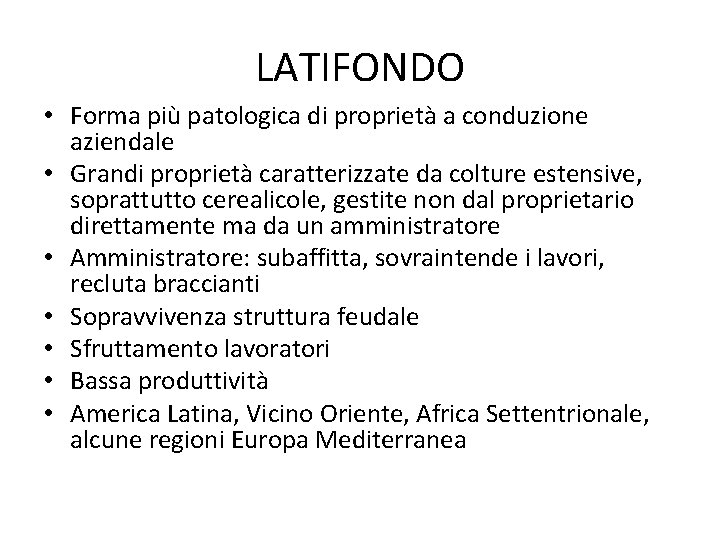 LATIFONDO

• Forma più patologica di proprietà a conduzione aziendale
• Grandi proprietà caratterizzate da colture estensive, soprattutto cerealicole, gestite non dal proprietario direttamente ma da un amministratore
• Amministratore: subaffitta, sovraintende i lavori, recluta braccianti
• Sopravvivenza struttura feudale
• Sfruttamento lavoratori
• Bassa produttività
• America Latina, Vicino Oriente, Africa Settentrionale, alcune regioni Europa Mediterranea